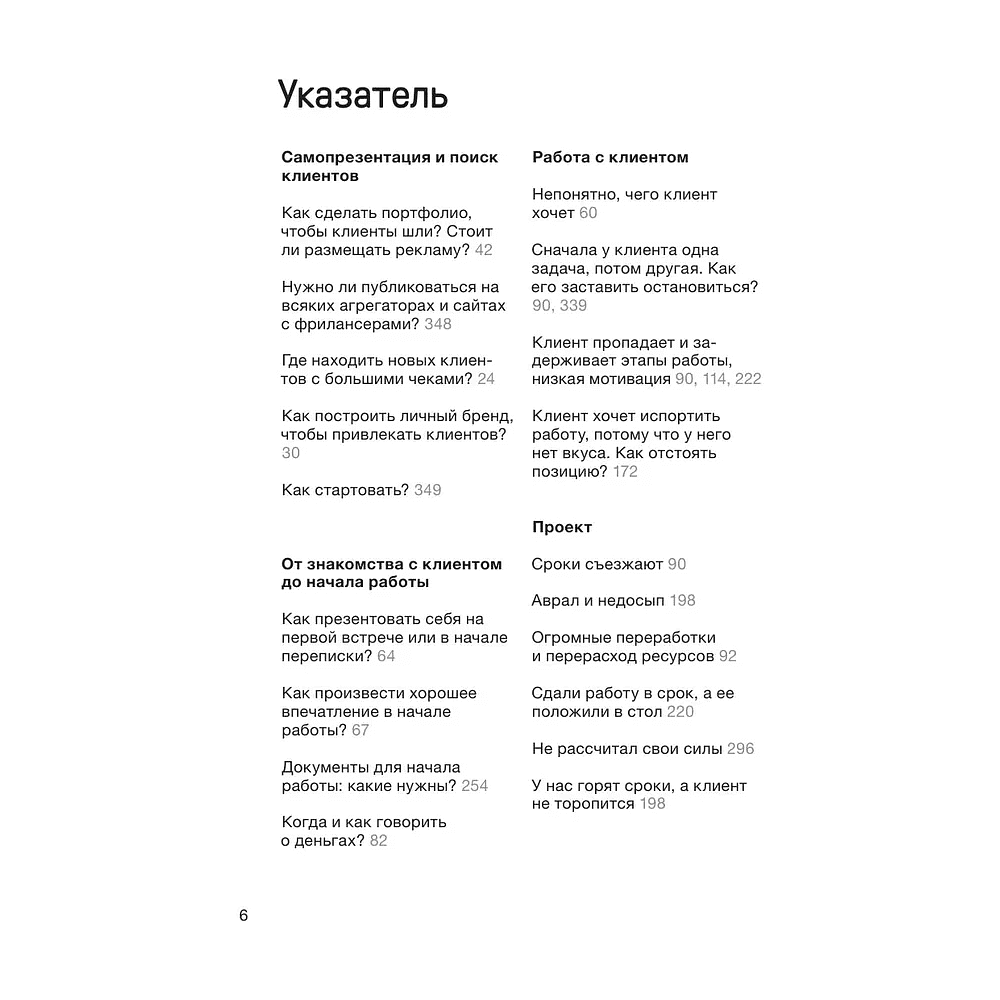 Указатель

Самопрезентация и поиск клиентов

Как сделать портфолио, чтобы клиенты шли? Стоит ли размещать рекламу? 42

Нужно ли публиковаться на всяких агрегаторах и сайтах с фрилансерами? 348

Где находить новых клиентов с большими чеками? 24

Как построить личный бренд, чтобы привлекать клиентов? 30

Как стартовать? 349

От знакомства с клиентом до начала работы

Как презентовать себя на первой встрече или в начале переписки? 64

Как произвести хорошее впечатление в начале работы? 67

Документы для начала работы: какие нужны? 254

Когда и как говорить о деньгах? 82

Работа с клиентом

Непонятно, чего клиент хочет 60

Сначала у клиента одна задача, потом другая. Как его заставить остановиться? 90, 339

Клиент пропадает и задерживает этапы работы, низкая мотивация 90, 114, 222

Клиент хочет испортить работу, потому что у него нет вкуса. Как отстоять позицию? 172

Проект

Сроки съезжают 90

Аврал и недосып 198

Огромные переработки и перерасход ресурсов 92

Сдали работу в срок, а ее положили в стол 220

Не рассчитал свои силы 296

У нас горят сроки, а клиент не торопится 198

6